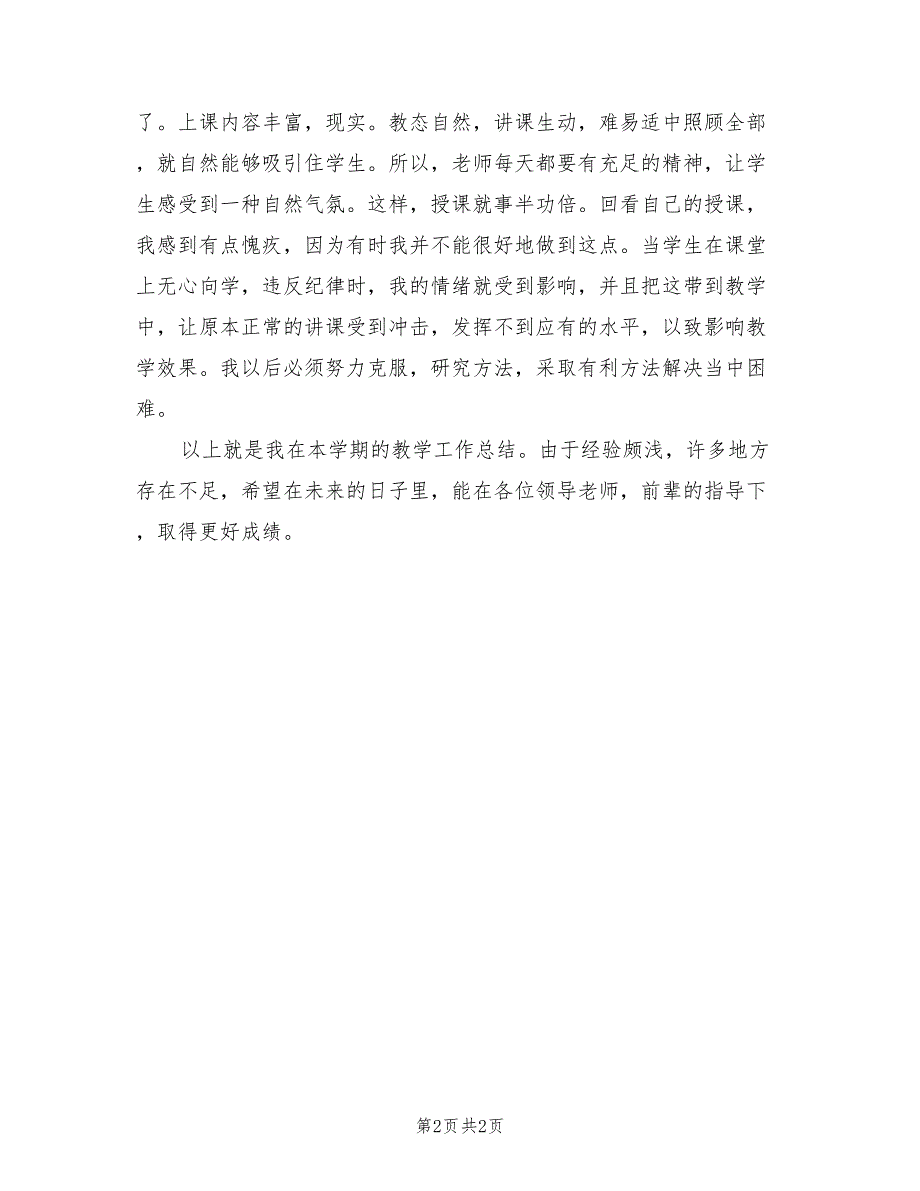 了。上课内容丰富，现实。教态自然，讲课生动，难易适中照顾全部，就自然能够吸引住学生。所以，老师每天都要有充足的精神，让学生感受到一种自然气氛。这样，授课就事半功倍。回看自己的授课，我感到有点愧疚，因为有时我并不能很好地做到这点。当学生在课堂上无心向学，违反纪律时，我的情绪就受到影响，并且把这带到教学中，让原本正常的讲课受到冲击，发挥不到应有的水平，以致影响教学效果。我以后必须努力克服，研究方法，采取有利方法解决当中困难。

以上就是我在本学期的教学工作总结。由于经验颇浅，许多地方存在不足，希望在未来的日子里，能在各位领导老师，前辈的指导下，取得更好成绩。

第2页 共2页